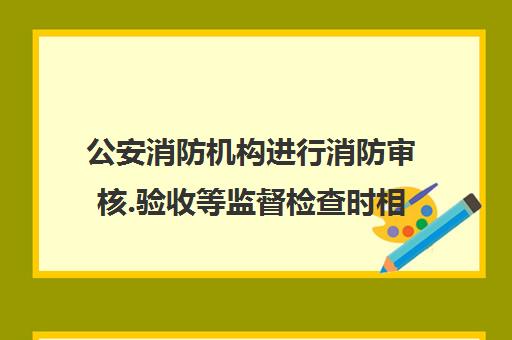 公安消防机构进行消防审核.验收等监督检查时相